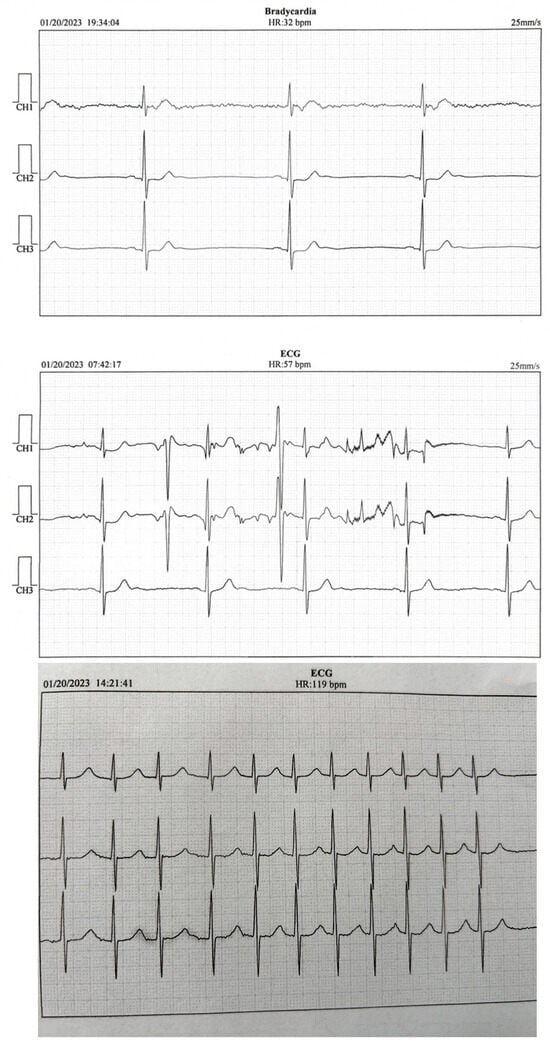 Bradycardia
01/20/2023 19:34:04
HR:32 bpm
25mm/s
CH1
CH2
CH3

ECG
01/20/2023 07:42:17
HR:57 bpm
25mm/s
CH1
CH2
CH3

ECG
01/20/2023 14:21:41
HR:119 bpm